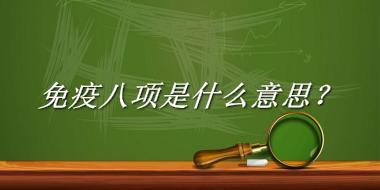 免疫八项是什么意思？